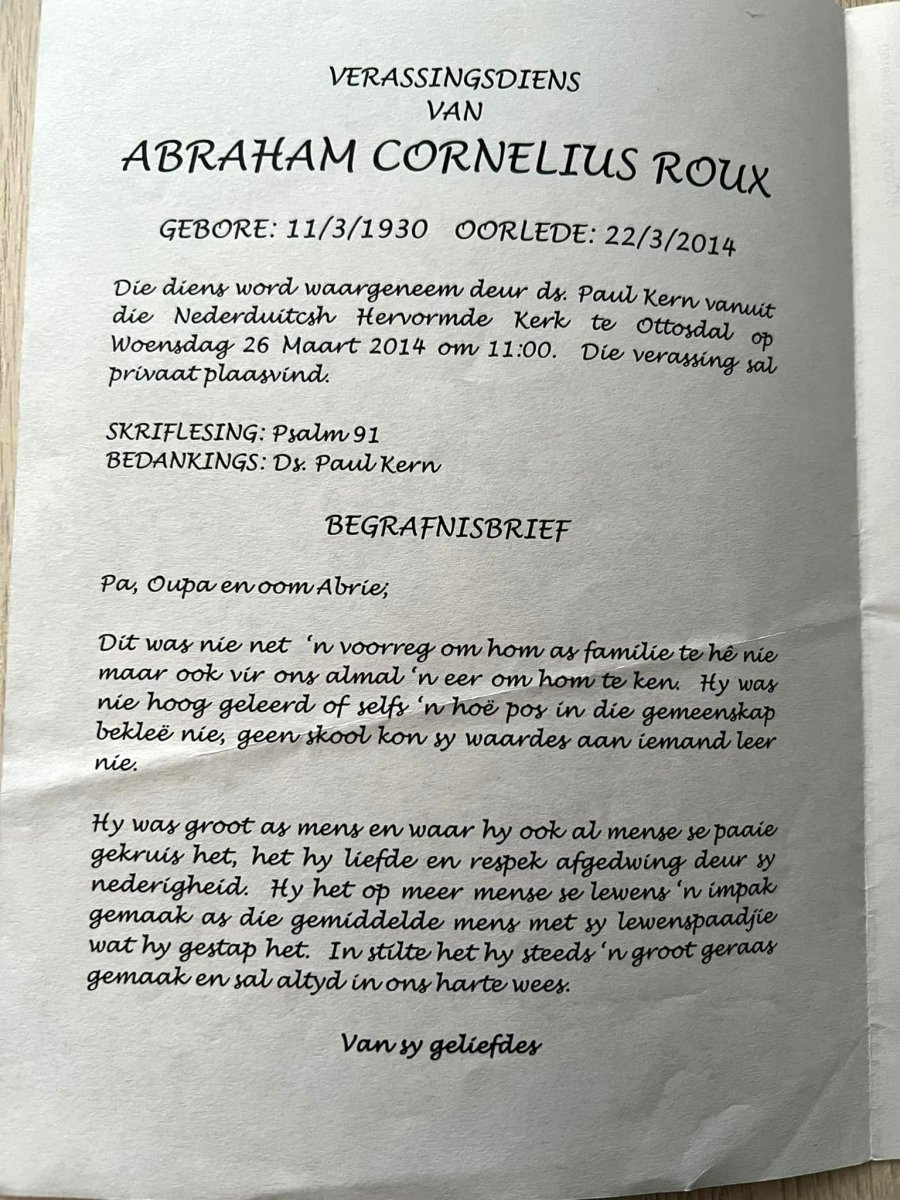 VERASSINGSDIENS
VAN
ABRAHAM CORNELIUS ROUX

GEBORE: 11/3/1930 OORLEDE: 22/3/2014

Die diens word waargeneem deur ds. Paul Kern vanuit die Nederduitcsh Hervormde Kerk te Ottosdal op Woensdag 26 Maart 2014 om 11:00. Die verassing sal privaat plaasvind.

SKRIFLESING: Psalm 91
BEDANKINGS: Ds. Paul Kern

BEGRAFNISBRIEF

Pa, Oupa en oom Abrie;

Dit was nie net 'n voorreg om hom as familie te hê nie maar ook vir ons almal 'n eer om hom te ken. Hy was nie hoog geleerd of selfs 'n hoë pos in die gemeenskap bekleë nie, geen skool kon sy waardes aan iemand leer nie.

Hy was groot as mens en waar hy ook al mense se paaie gekruis het, het hy liefde en respek afgedwing deur sy nederigheid. Hy het op meer mense se lewens 'n impak gemaak as die gemiddelde mens met sy lewenspaadjie wat hy gestap het. In stilte het hy steeds 'n groot geraas gemaak en sal altyd in ons harte wees.

Van sy geliefdes